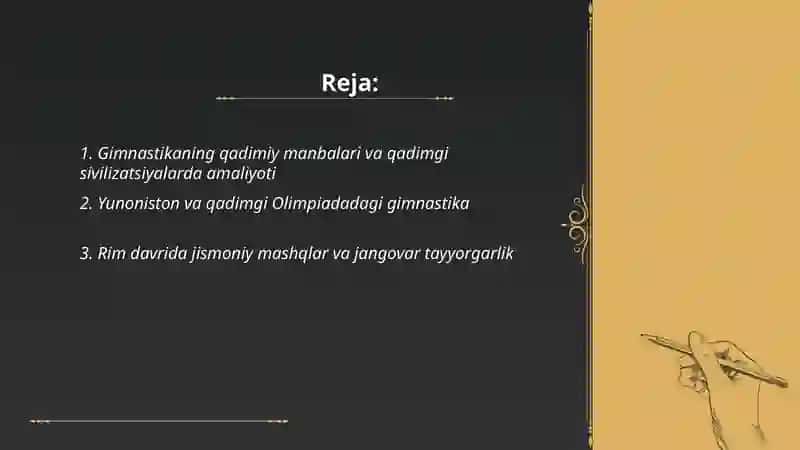 Reja:

1. Gimnastikaning qadimiy manbalari va qadimgi sivilizatsiyalarda amaliyoti

2. Yunoniston va qadimgi Olimpiadadagi gimnastika

3. Rim davrida jismoniy mashqlar va jangovar tayyorgarlik